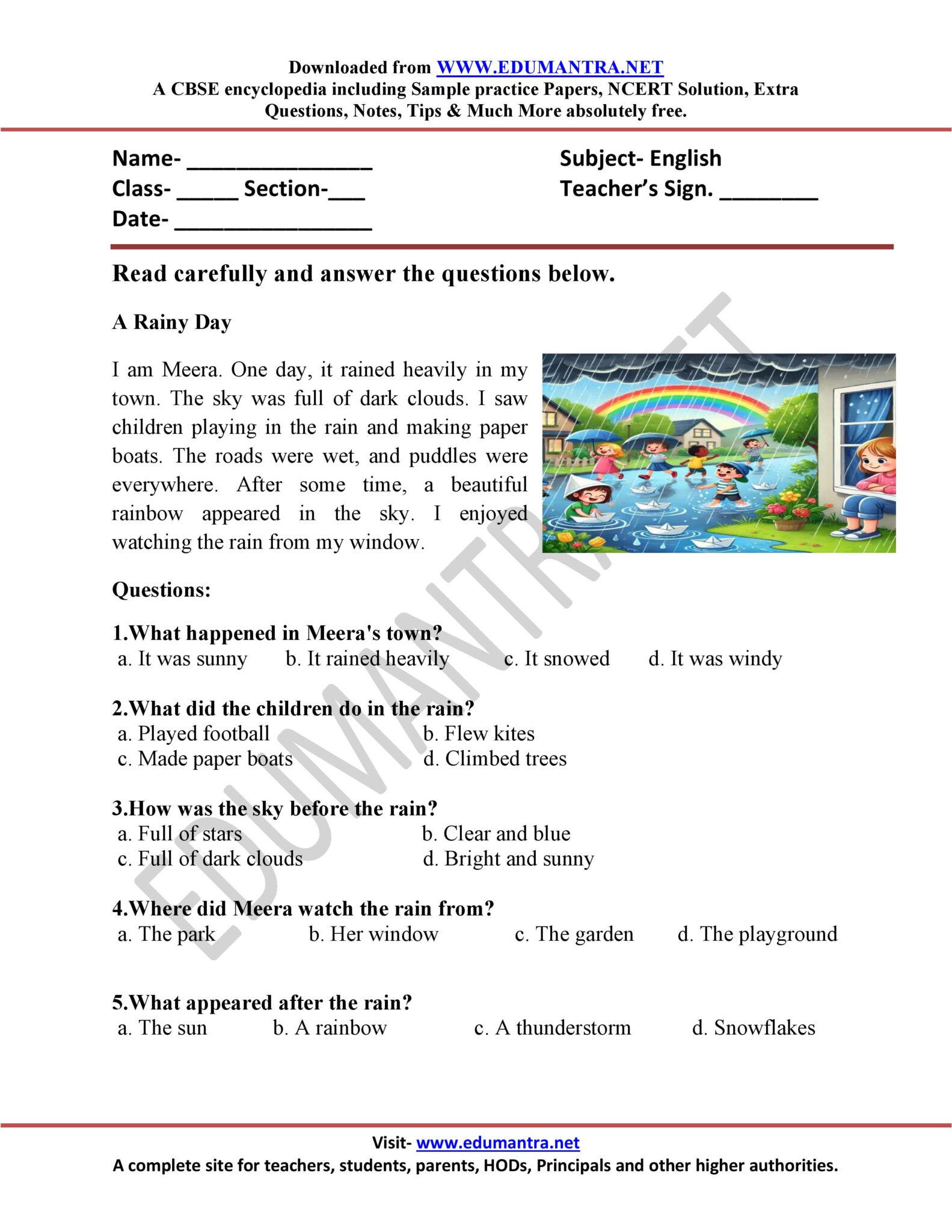 Downloaded from WWW.EDUMANTRA.NET
A CBSE encyclopedia including Sample practice Papers, NCERT Solution, Extra Questions, Notes, Tips & Much More absolutely free.

Name- ____
Class- ____ Section-____
Date- ____

Subject- English
Teacher's Sign. ____

Read carefully and answer the questions below.

A Rainy Day

I am Meera. One day, it rained heavily in my town. The sky was full of dark clouds. I saw children playing in the rain and making paper boats. The roads were wet, and puddles were everywhere. After some time, a beautiful rainbow appeared in the sky. I enjoyed watching the rain from my window.

Questions:

1.What happened in Meera's town?
a. It was sunny   b. It rained heavily   c. It snowed   d. It was windy

2.What did the children do in the rain?
a. Played football   b. Flew kites
c. Made paper boats   d. Climbed trees

3.How was the sky before the rain?
a. Full of stars   b. Clear and blue
c. Full of dark clouds   d. Bright and sunny

4.Where did Meera watch the rain from?
a. The park   b. Her window   c. The garden   d. The playground

5.What appeared after the rain?
a. The sun   b. A rainbow   c. A thunderstorm   d. Snowflakes

Visit- www.edumantra.net
A complete site for teachers, students, parents, HODs, Principals and other higher authorities.

EDUMANTRA.NET